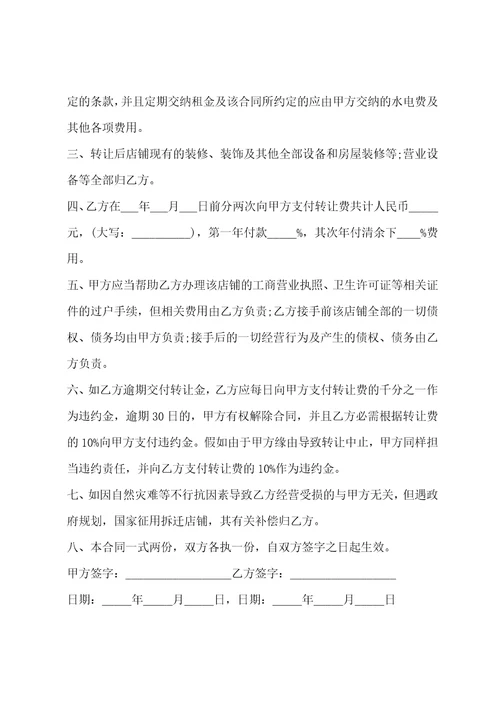 定的条款，并且定期交纳租金及该合同所约定的应由甲方交纳的水电费及其他各项费用。

三、转让后店铺现有的装修、装饰及其他全部设备和房屋装修等;营业设备等全部归乙方。

四、乙方在___年___月___日前分两次向甲方支付转让费共计人民币_____元，(大写：__________)，第一年付款_____%，其次年付清余下____%费用。

五、甲方应当帮助乙方办理该店铺的工商营业执照、卫生许可证等相关证件的过户手续，但相关费用由乙方负责;乙方接手前该店铺全部的一切债权、债务均由甲方负责;接手后的一切经营行为及产生的债权、债务由乙方负责。

六、如乙方逾期交付转让金，乙方应每日向甲方支付转让费的千分之一作为违约金，逾期30日的，甲方有权解除合同，并且乙方必需根据转让费的10%向甲方支付违约金。假如由于甲方缘由导致转让中止，甲方同样担当违约责任，并向乙方支付转让费的10%作为违约金。

七、如因自然灾难等不行抗因素导致乙方经营受损的与甲方无关，但遇政府规划，国家征用拆迁店铺，其有关补偿归乙方。

八、本合同一式两份，双方各执一份，自双方签字之日起生效。

甲方签字：__________________乙方签字：__________________

日期：_____年_____月_____日，日期：_____年_____月_____日